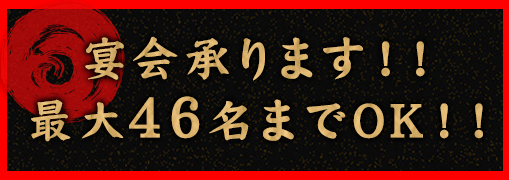 宴会承ります！！
最大46名までOK！！